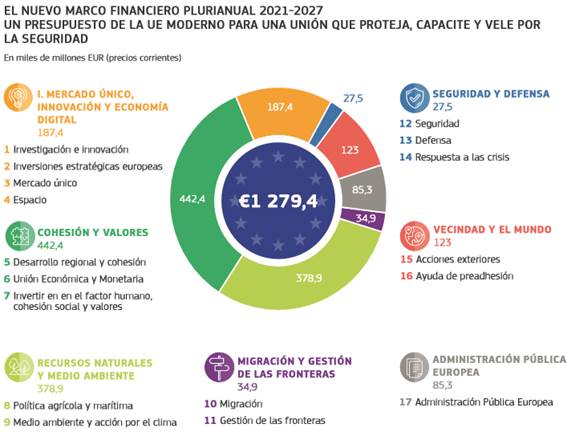 EL NUEVO MARCO FINANCIERO PLURIANUAL 2021-2027
UN PRESUPUESTO DE LA UE MODERNO PARA UNA UNIÓN QUE PROTEJA, CAPACITE Y VELE POR LA SEGURIDAD

En miles de millones EUR (precios corrientes)

I. MERCADO ÚNICO, INNOVACIÓN Y ECONOMÍA DIGITAL
187,4
1 Investigación e innovación
2 Inversiones estratégicas europeas
3 Mercado único
4 Espacio

COHESIÓN Y VALORES
442,4
5 Desarrollo regional y cohesión
6 Unión Económica y Monetaria
7 Invertir en en el factor humano, cohesión social y valores

187,4
27,5
123
85,3
34,9
378,9
442,4
€1 279,4

SEGURIDAD Y DEFENSA
27,5
12 Seguridad
13 Defensa
14 Respuesta a las crisis

VECINDAD Y EL MUNDO
123
15 Acciones exteriores
16 Ayuda de preadhesión

RECURSOS NATURALES Y MEDIO AMBIENTE
378,9
8 Política agrícola y marítima
9 Medio ambiente y acción por el clima

MIGRACIÓN Y GESTIÓN DE LAS FRONTERAS
34,9
10 Migración
11 Gestión de las fronteras

ADMINISTRACIÓN PÚBLICA EUROPEA
85,3
17 Administración Pública Europea